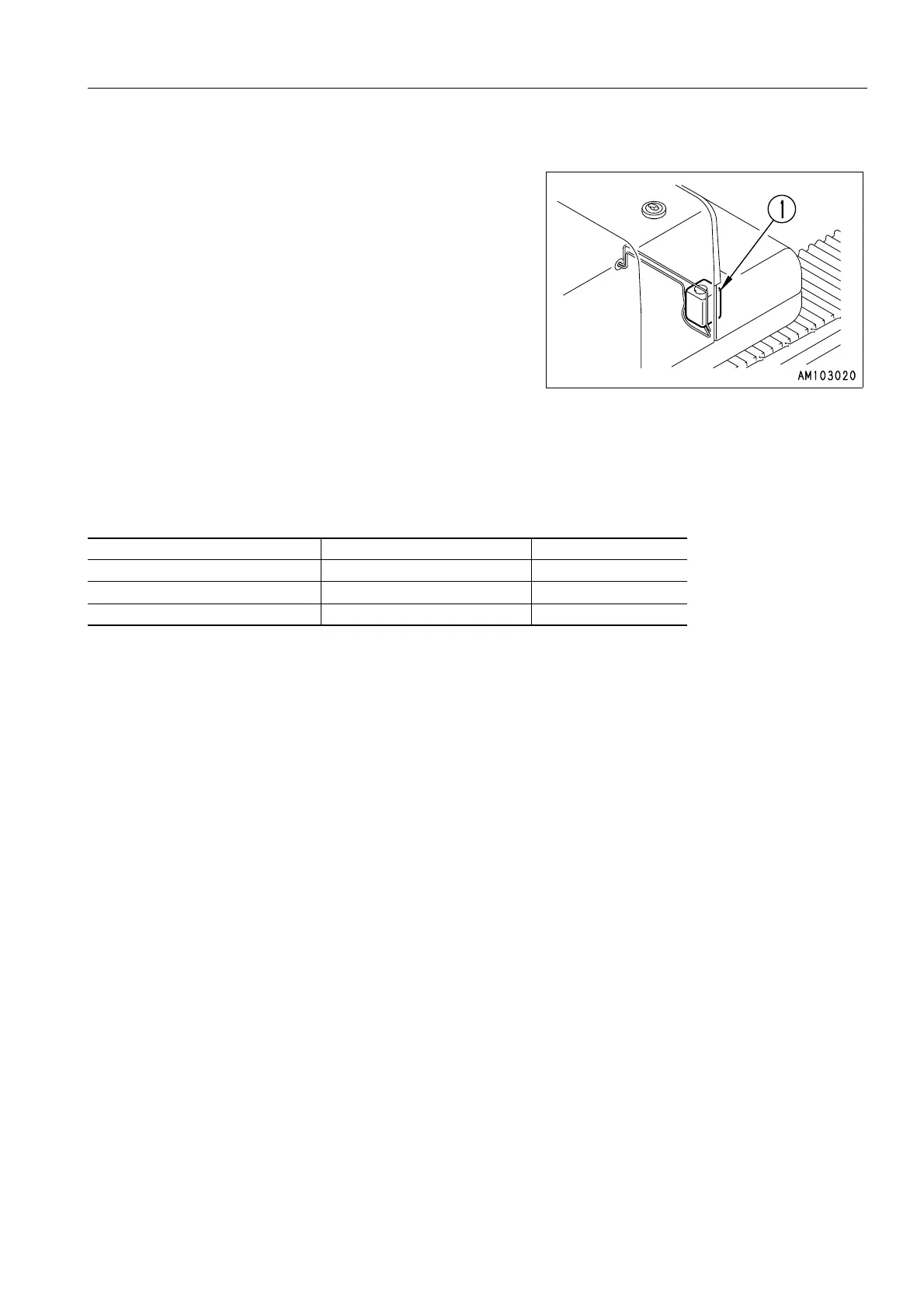 1

AM103020